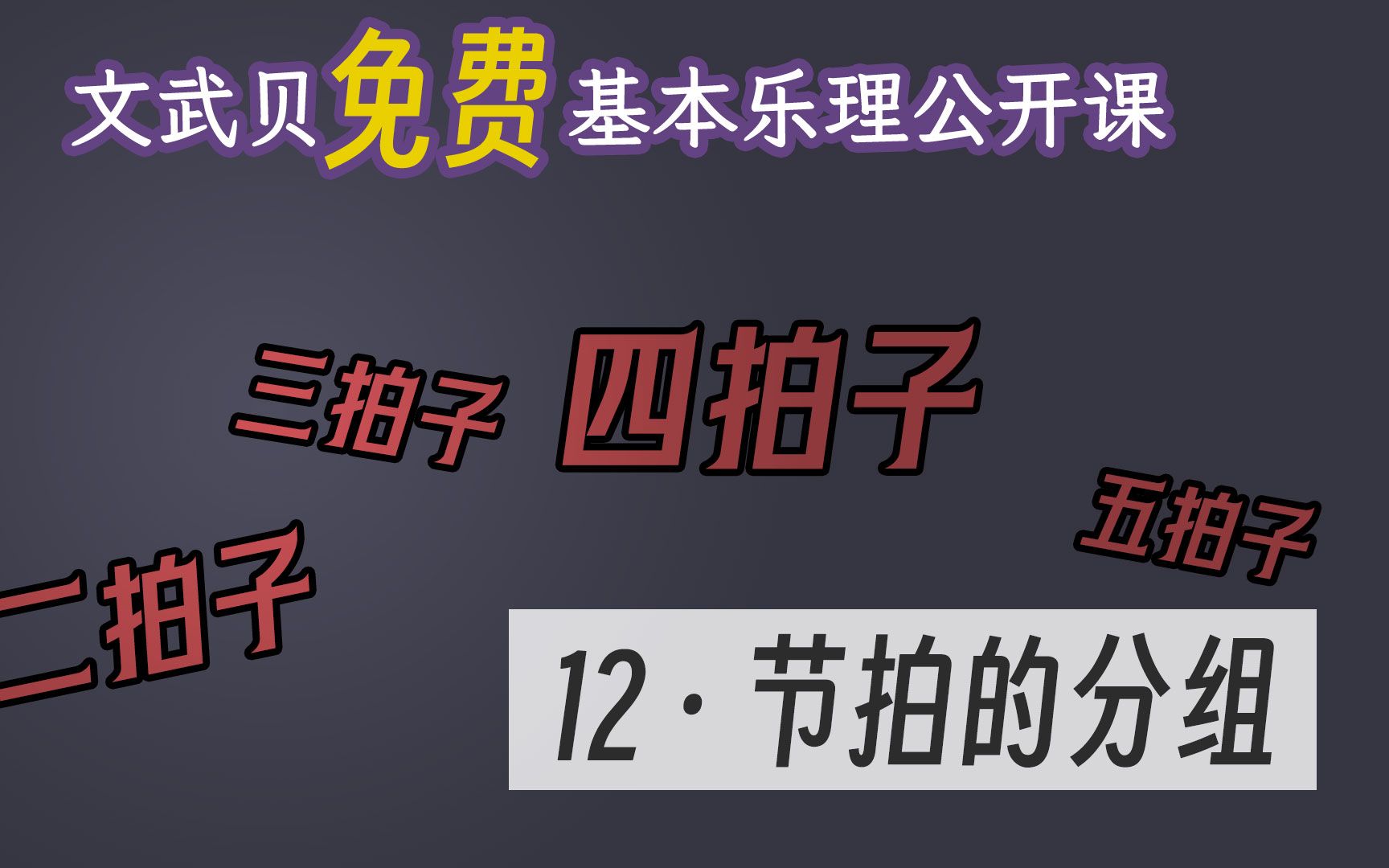 文武贝免费基本乐理公开课

三拍子 四拍子

五拍子

二拍子

12 · 节拍的分组